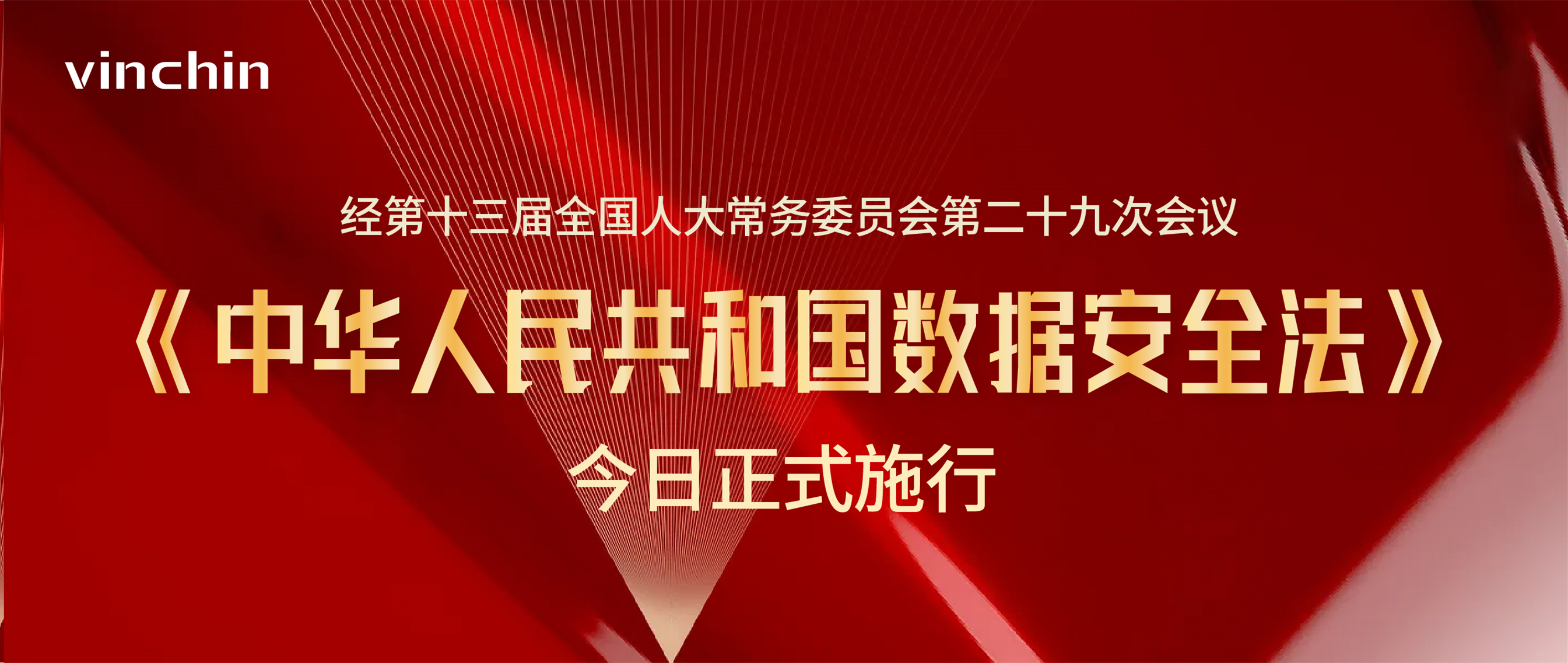 vinchin

经第十三届全国人大常务委员会第二十九次会议

《中华人民共和国数据安全法》

今日正式施行